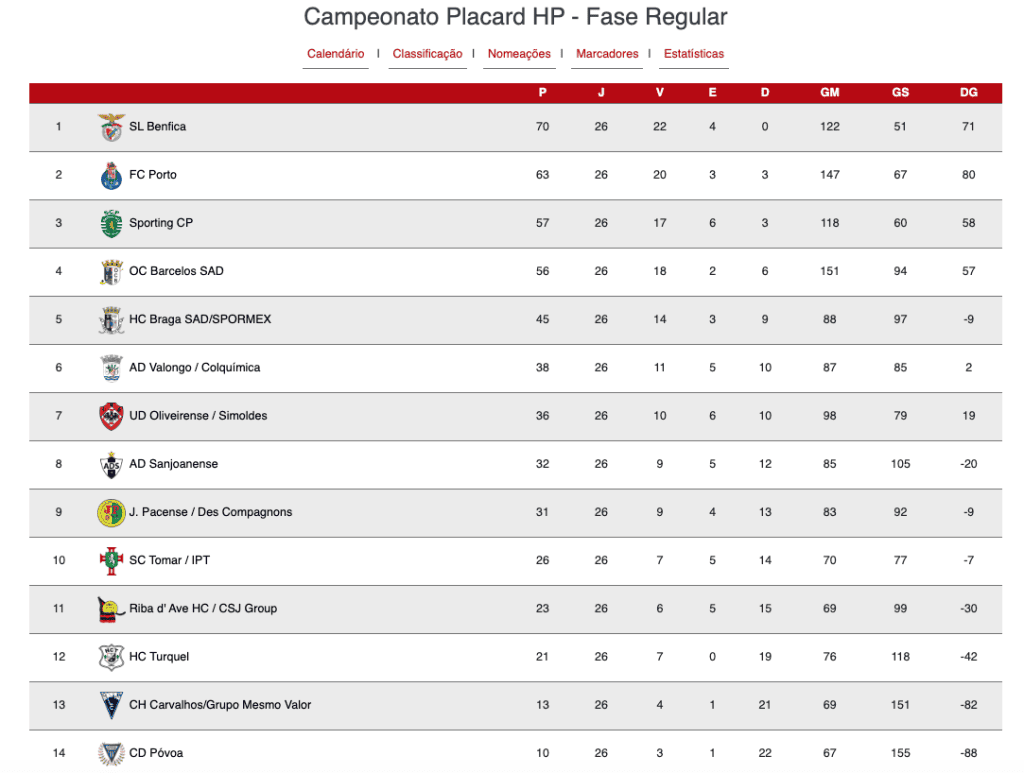 Campeonato Placard HP - Fase Regular

Calendário | Classificação | Nomeações | Marcadores | Estatísticas

| | | P | J | V | E | D | GM | GS | DG |
|---|---|---|---|---|---|---|---|---|---|
| 1 | SL Benfica | 70 | 26 | 22 | 4 | 0 | 122 | 51 | 71 |
| 2 | FC Porto | 63 | 26 | 20 | 3 | 3 | 147 | 67 | 80 |
| 3 | Sporting CP | 57 | 26 | 17 | 6 | 3 | 118 | 60 | 58 |
| 4 | OC Barcelos SAD | 56 | 26 | 18 | 2 | 6 | 151 | 94 | 57 |
| 5 | HC Braga SAD/SPORMEX | 45 | 26 | 14 | 3 | 9 | 88 | 97 | -9 |
| 6 | AD Valongo / Colquímica | 38 | 26 | 11 | 5 | 10 | 87 | 85 | 2 |
| 7 | UD Oliveirense / Simoldes | 36 | 26 | 10 | 6 | 10 | 98 | 79 | 19 |
| 8 | AD Sanjoanense | 32 | 26 | 9 | 5 | 12 | 85 | 105 | -20 |
| 9 | J. Pacense / Des Compagnons | 31 | 26 | 9 | 4 | 13 | 83 | 92 | -9 |
| 10 | SC Tomar / IPT | 26 | 26 | 7 | 5 | 14 | 70 | 77 | -7 |
| 11 | Riba d' Ave HC / CSJ Group | 23 | 26 | 6 | 5 | 15 | 69 | 99 | -30 |
| 12 | HC Turquel | 21 | 26 | 7 | 0 | 19 | 76 | 118 | -42 |
| 13 | CH Carvalhos/Grupo Mesmo Valor | 13 | 26 | 4 | 1 | 21 | 69 | 151 | -82 |
| 14 | CD Póvoa | 10 | 26 | 3 | 1 | 22 | 67 | 155 | -88 |